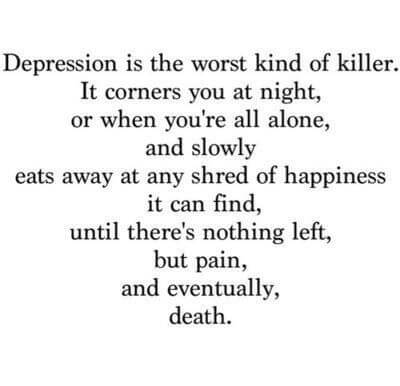 Depression is the worst kind of killer.
It corners you at night,
or when you're all alone,
and slowly
eats away at any shred of happiness
it can find,
until there's nothing left,
but pain,
and eventually,
death.